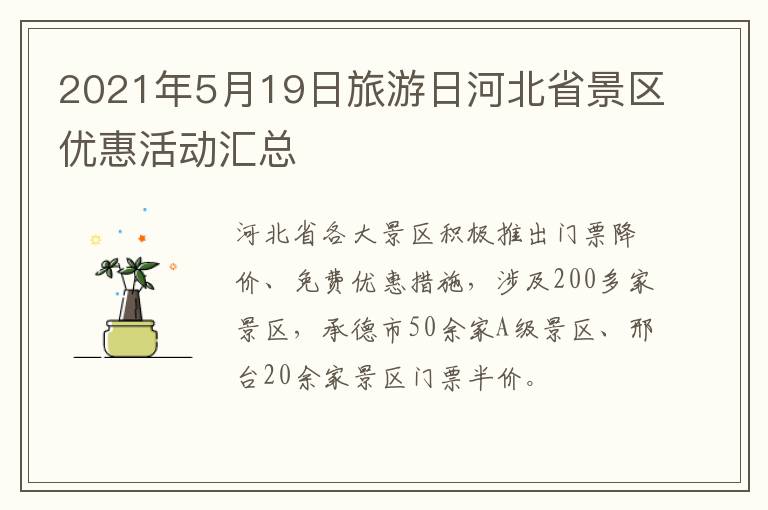 2021年5月19日旅游日河北省景区优惠活动汇总

河北省各大景区积极推出门票降价、免费优惠措施，涉及200多家景区，承德市50余家A级景区、邢台20余家景区门票半价。